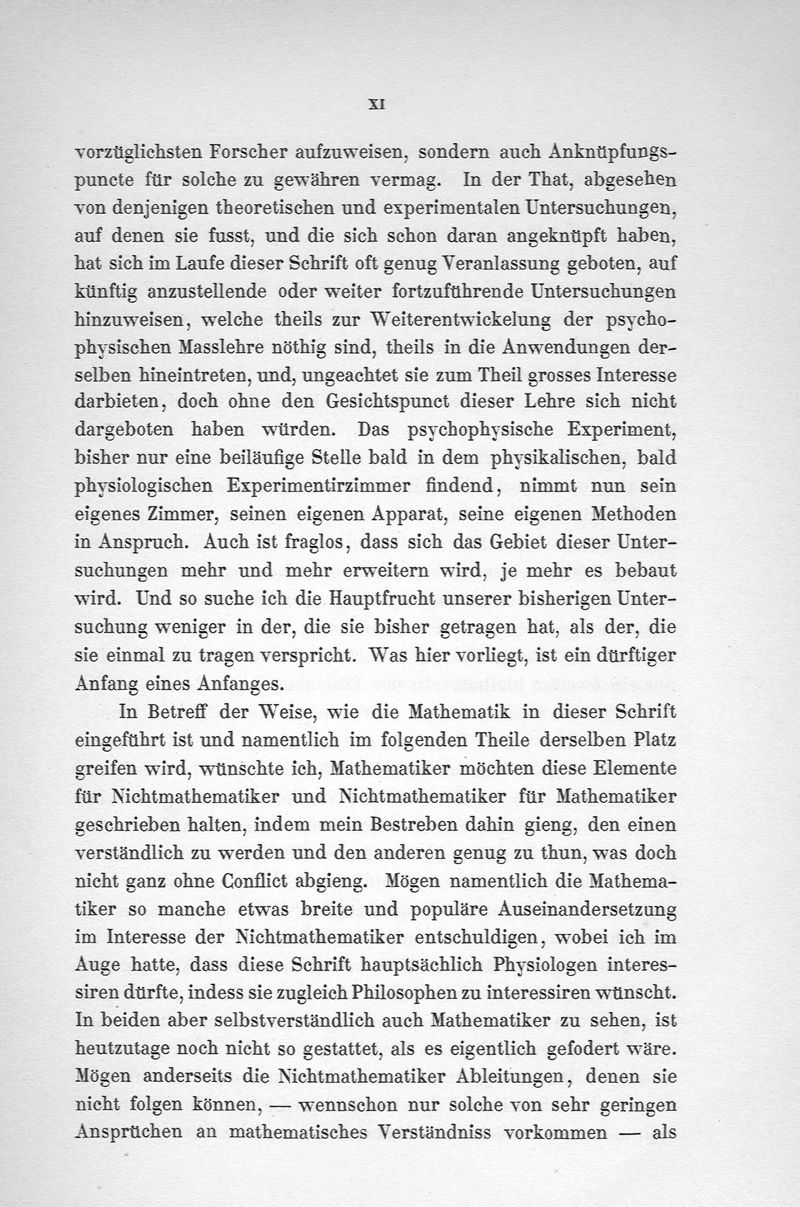 XI

vorzüglichsten Forscher aufzuweisen, sondern auch Anknüpfungspuncte für solche zu gewähren vermag. In der That, abgesehen von denjenigen theoretischen und experimentalen Untersuchungen, auf denen sie fusst, und die sich schon daran angeknüpft haben, hat sich im Laufe dieser Schrift oft genug Veranlassung geboten, auf künftig anzustellende oder weiter fortzuführende Untersuchungen hinzuweisen, welche theils zur Weiterentwickelung der psychophysischen Masslehre nöthig sind, theils in die Anwendungen derselben hineintreten, und, ungeachtet sie zum Theil grosses Interesse darbieten, doch ohne den Gesichtspunct dieser Lehre sich nicht dargeboten haben würden. Das psychophysische Experiment, bisher nur eine beiläufige Stelle bald in dem physikalischen, bald physiologischen Experimentirzimmer findend, nimmt nun sein eigenes Zimmer, seinen eigenen Apparat, seine eigenen Methoden in Anspruch. Auch ist fraglos, dass sich das Gebiet dieser Untersuchungen mehr und mehr erweitern wird, je mehr es bebaut wird. Und so suche ich die Hauptfrucht unserer bisherigen Untersuchung weniger in der, die sie bisher getragen hat, als der, die sie einmal zu tragen verspricht. Was hier vorliegt, ist ein dürftiger Anfang eines Anfanges.

In Betreff der Weise, wie die Mathematik in dieser Schrift eingeführt ist und namentlich im folgenden Theile derselben Platz greifen wird, wünschte ich, Mathematiker möchten diese Elemente für Nichtmathematiker und Nichtmathematiker für Mathematiker geschrieben halten, indem mein Bestreben dahin gieng, den einen verständlich zu werden und den anderen genug zu thun, was doch nicht ganz ohne Conflict abgieng. Mögen namentlich die Mathematiker so manche etwas breite und populäre Auseinandersetzung im Interesse der Nichtmathematiker entschuldigen, wobei ich im Auge hatte, dass diese Schrift hauptsächlich Physiologen interessiren dürfte, indess sie zugleich Philosophen zu interessiren wünscht. In beiden aber selbstverständlich auch Mathematiker zu sehen, ist heutzutage noch nicht so gestattet, als es eigentlich gefodert wäre. Mögen anderseits die Nichtmathematiker Ableitungen, denen sie nicht folgen können, — wennschon nur solche von sehr geringen Ansprüchen an mathematisches Verständniss vorkommen — als